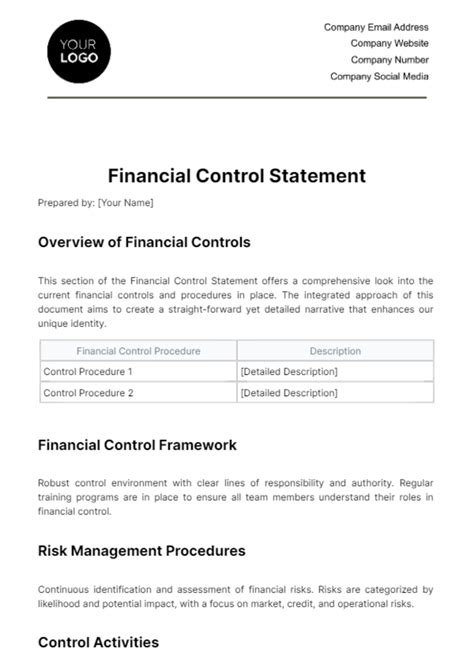 YOUR LOGO

Company Email Address
Company Website
Company Number
Company Social Media

Financial Control Statement

Prepared by: [Your Name]

Overview of Financial Controls

This section of the Financial Control Statement offers a comprehensive look into the current financial controls and procedures in place. The integrated approach of this document aims to create a straight-forward yet detailed narrative that enhances our unique identity.

| Financial Control Procedure | Description |
|---|---|
| Control Procedure 1 | [Detailed Description] |
| Control Procedure 2 | [Detailed Description] |

Financial Control Framework

Robust control environment with clear lines of responsibility and authority. Regular training programs are in place to ensure all team members understand their roles in financial control.

Risk Management Procedures

Continuous identification and assessment of financial risks. Risks are categorized by likelihood and potential impact, with a focus on market, credit, and operational risks.

Control Activities